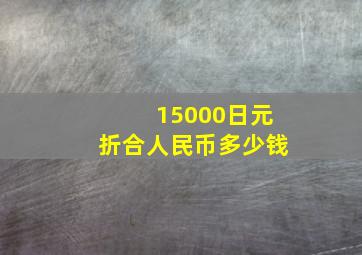 15000日元
折合人民币多少钱